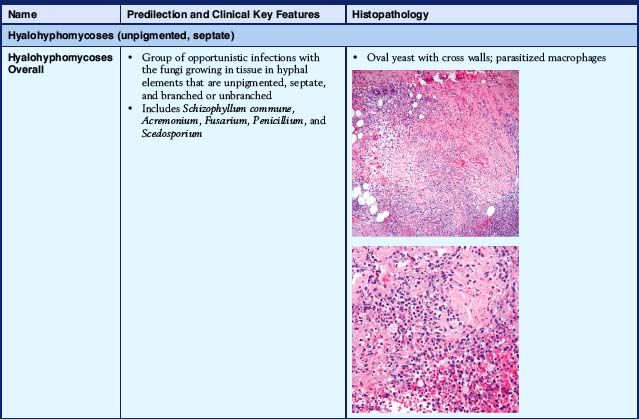 | Name | Predilection and Clinical Key Features | Histopathology |
|---|---|---|
| Hyalohyphomycoses (unpigmented, septate) | | |
| Hyalohyphomycoses Overall | • Group of opportunistic infections with the fungi growing in tissue in hyphal elements that are unpigmented, septate, and branched or unbranched • Includes Schizophyllum commune, Acremonium, Fusarium, Penicillium, and Scedosporium | • Oval yeast with cross walls; parasitized macrophages |